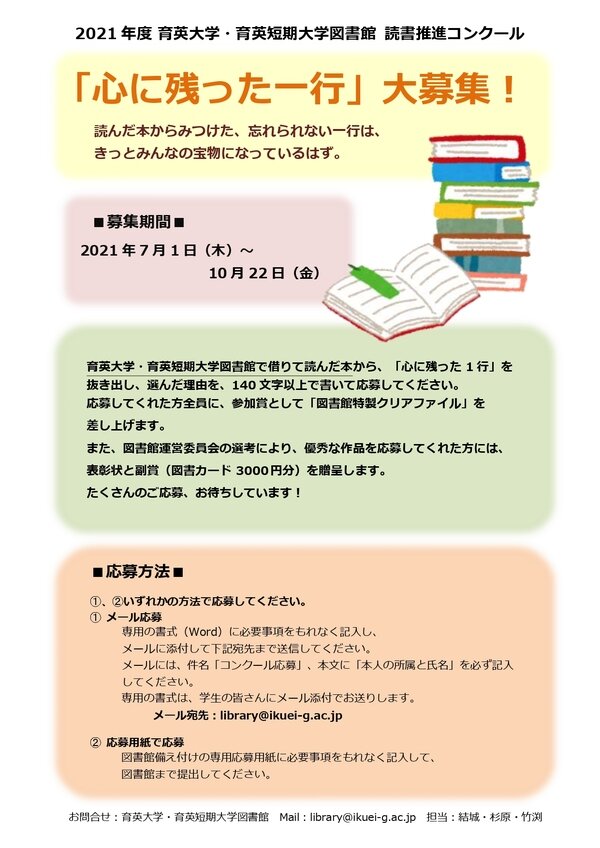 2021 年度 育英大学・育英短期大学図書館 読書推進コンクール

「心に残った一行」大募集！

読んだ本からみつけた、忘れられない一行は、
きっとみんなの宝物になっているはず。

■募集期間■

2021 年 7 月 1 日（木）～
10 月 22 日（金）

育英大学・育英短期大学図書館で借りて読んだ本から、「心に残った 1 行」を抜き出し、選んだ理由を、140 文字以上で書いて応募してください。
応募してくれた方全員に、参加賞として「図書館特製クリアファイル」を差し上げます。
また、図書館運営委員会の選考により、優秀な作品を応募してくれた方には、表彰状と副賞（図書カード 3000 円分）を贈呈します。
たくさんのご応募、お待ちしています！

■応募方法■

①、②いずれかの方法で応募してください。
① メール応募
専用の書式（Word）に必要事項をもれなく記入し、
メールに添付して下記宛先まで送信してください。
メールには、件名「コンクール応募」、本文に「本人の所属と氏名」を必ず記入してください。
専用の書式は、学生の皆さんにメール添付でお送りします。
メール宛先：library@ikuei-g.ac.jp

② 応募用紙で応募
図書館備え付けの専用応募用紙に必要事項をもれなく記入して、
図書館まで提出してください。

お問合せ：育英大学・育英短期大学図書館　Mail：library@ikuei-g.ac.jp　担当：結城・杉原・竹渕